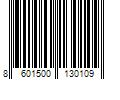 8 601500 130109